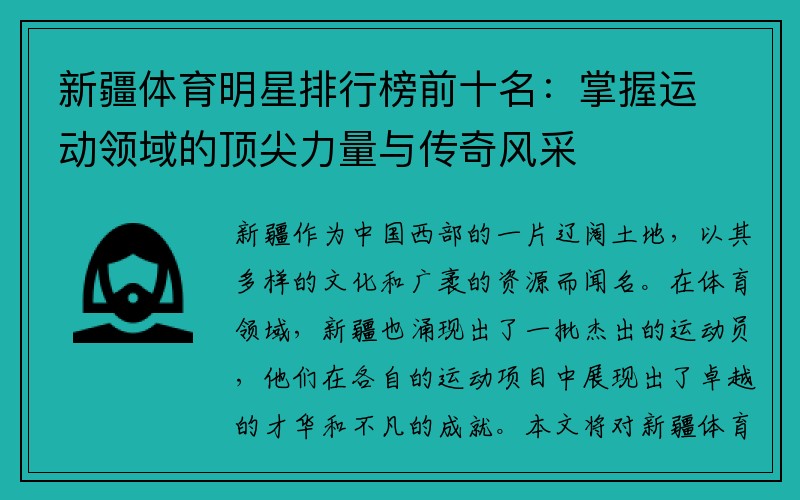 新疆体育明星排行榜前十名：掌握运动领域的顶尖力量与传奇风采

新疆作为中国西部的一片辽阔土地，以其多样的文化和广袤的资源而闻名。在体育领域，新疆也涌现出了一批杰出的运动员，他们在各自的运动项目中展现出了卓越的才华和不凡的成就。本文将对新疆体育